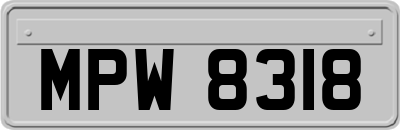 MPW 8318